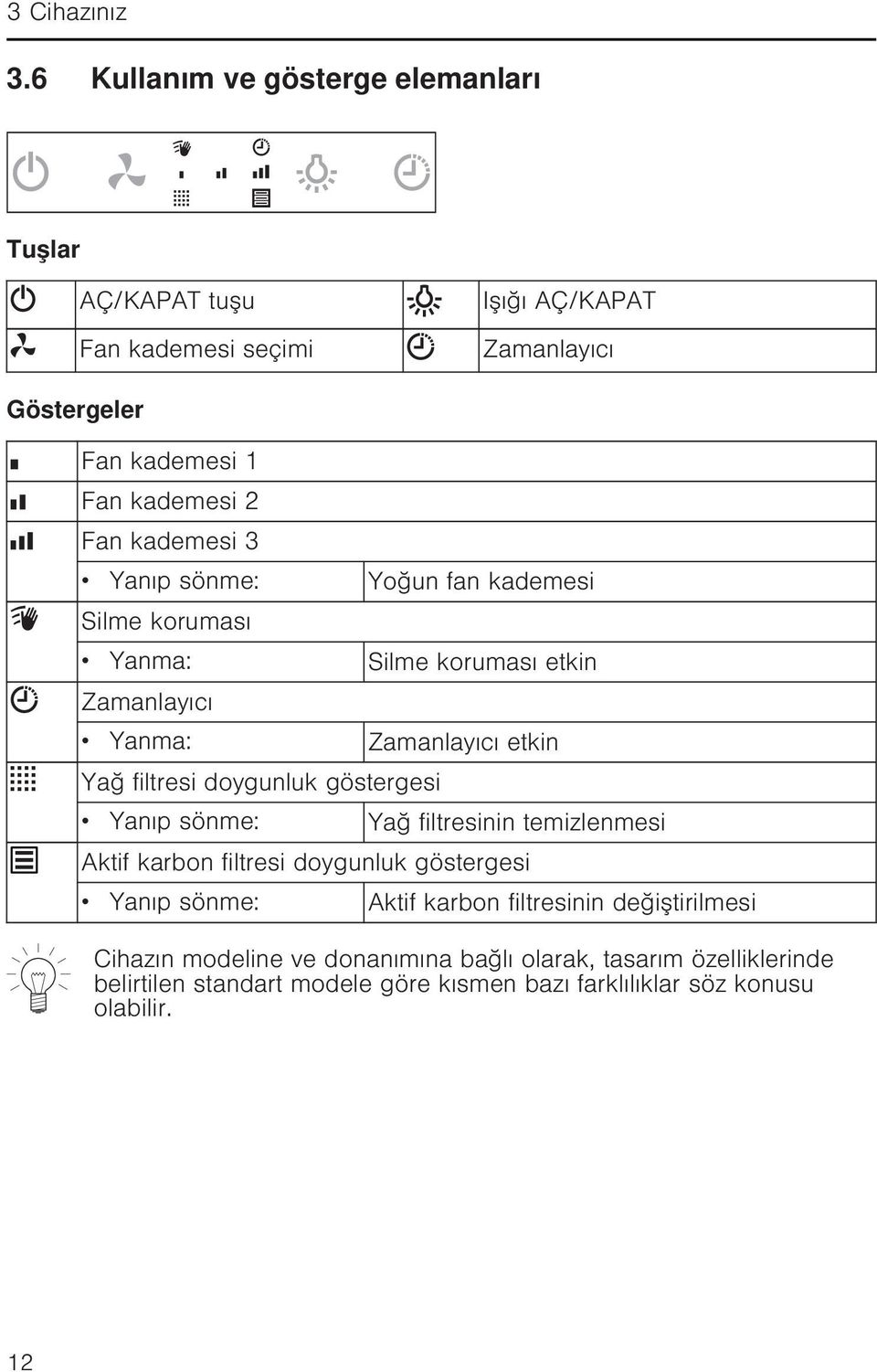 3 Cihazınız

3.6 Kullanım ve gösterge elemanları

Tuşlar

| | AÇ/KAPAT tuşu | | Işığı AÇ/KAPAT |
|---|---|---|---|
| | Fan kademesi seçimi | | Zamanlayıcı |

Göstergeler

| | | |
|---|---|---|
| | Fan kademesi 1 | |
| | Fan kademesi 2 | |
| | Fan kademesi 3 | |
| | • Yanıp sönme: | Yoğun fan kademesi |
| | Silme koruması | |
| | • Yanma: | Silme koruması etkin |
| | Zamanlayıcı | |
| | • Yanma: | Zamanlayıcı etkin |
| | Yağ filtresi doygunluk göstergesi | |
| | • Yanıp sönme: | Yağ filtresinin temizlenmesi |
| | Aktif karbon filtresi doygunluk göstergesi | |
| | • Yanıp sönme: | Aktif karbon filtresinin değiştirilmesi |

Cihazın modeline ve donanımına bağlı olarak, tasarım özelliklerinde belirtilen standart modele göre kısmen bazı farklılıklar söz konusu olabilir.

12